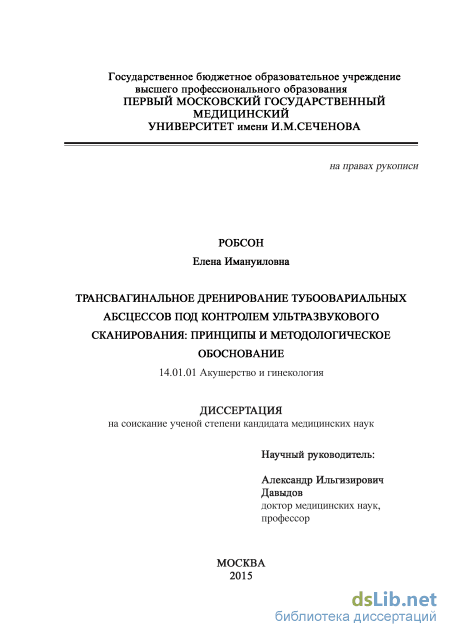 Государственное бюджетное образовательное учреждение высшего профессионального образования
ПЕРВЫЙ МОСКОВСКИЙ ГОСУДАРСТВЕННЫЙ МЕДИЦИНСКИЙ
УНИВЕРСИТЕТ имени И.М.СЕЧЕНОВА

на правах рукописи

РОБСОН
Елена Имануиловна

ТРАНСВАГИНАЛЬНОЕ ДРЕНИРОВАНИЕ ТУБООВАРИАЛЬНЫХ АБСЦЕССОВ ПОД КОНТРОЛЕМ УЛЬТРАЗВУКОВОГО СКАНИРОВАНИЯ: ПРИНЦИПЫ И МЕТОДОЛОГИЧЕСКОЕ ОБОСНОВАНИЕ

14.01.01 Акушерство и гинекология

ДИССЕРТАЦИЯ
на соискание ученой степени кандидата медицинских наук

Научный руководитель:

Александр Ильгизирович Давыдов
доктор медицинских наук, профессор

МОСКВА
2015

dsLib.net
библиотека диссертаций